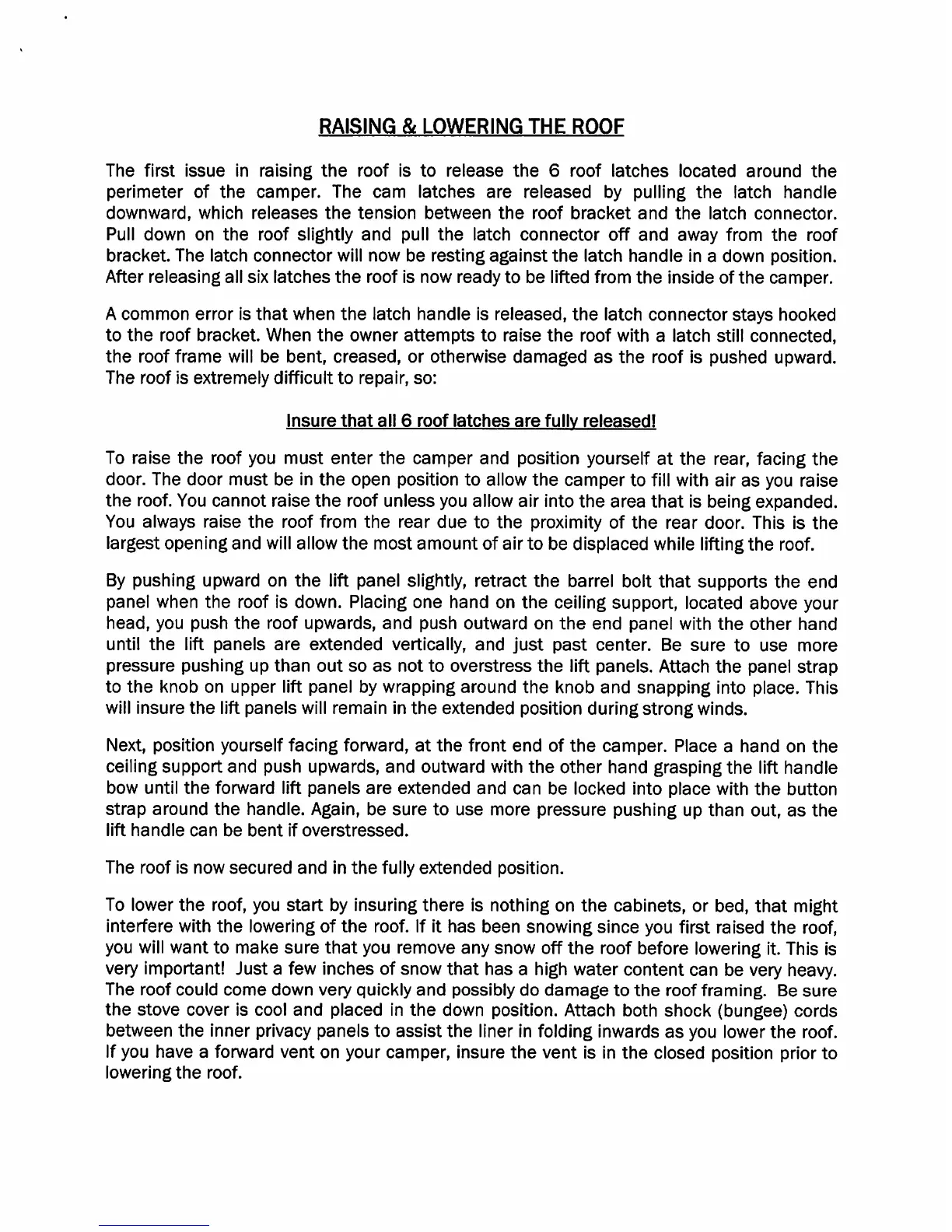 RAISING & LOWERING THE ROOF

The first issue in raising the roof is to release the 6 roof latches located around the perimeter of the camper. The cam latches are released by pulling the latch handle downward, which releases the tension between the roof bracket and the latch connector. Pull down on the roof slightly and pull the latch connector off and away from the roof bracket. The latch connector will now be resting against the latch handle in a down position. After releasing all six latches the roof is now ready to be lifted from the inside of the camper.

A common error is that when the latch handle is released, the latch connector stays hooked to the roof bracket. When the owner attempts to raise the roof with a latch still connected, the roof frame will be bent, creased, or otherwise damaged as the roof is pushed upward. The roof is extremely difficult to repair, so:

Insure that all 6 roof latches are fully released!

To raise the roof you must enter the camper and position yourself at the rear, facing the door. The door must be in the open position to allow the camper to fill with air as you raise the roof. You cannot raise the roof unless you allow air into the area that is being expanded. You always raise the roof from the rear due to the proximity of the rear door. This is the largest opening and will allow the most amount of air to be displaced while lifting the roof.

By pushing upward on the lift panel slightly, retract the barrel bolt that supports the end panel when the roof is down. Placing one hand on the ceiling support, located above your head, you push the roof upwards, and push outward on the end panel with the other hand until the lift panels are extended vertically, and just past center. Be sure to use more pressure pushing up than out so as not to overstress the lift panels. Attach the panel strap to the knob on upper lift panel by wrapping around the knob and snapping into place. This will insure the lift panels will remain in the extended position during strong winds.

Next, position yourself facing forward, at the front end of the camper. Place a hand on the ceiling support and push upwards, and outward with the other hand grasping the lift handle bow until the forward lift panels are extended and can be locked into place with the button strap around the handle. Again, be sure to use more pressure pushing up than out, as the lift handle can be bent if overstressed.

The roof is now secured and in the fully extended position.

To lower the roof, you start by insuring there is nothing on the cabinets, or bed, that might interfere with the lowering of the roof. If it has been snowing since you first raised the roof, you will want to make sure that you remove any snow off the roof before lowering it. This is very important! Just a few inches of snow that has a high water content can be very heavy. The roof could come down very quickly and possibly do damage to the roof framing. Be sure the stove cover is cool and placed in the down position. Attach both shock (bungee) cords between the inner privacy panels to assist the liner in folding inwards as you lower the roof. If you have a forward vent on your camper, insure the vent is in the closed position prior to lowering the roof.